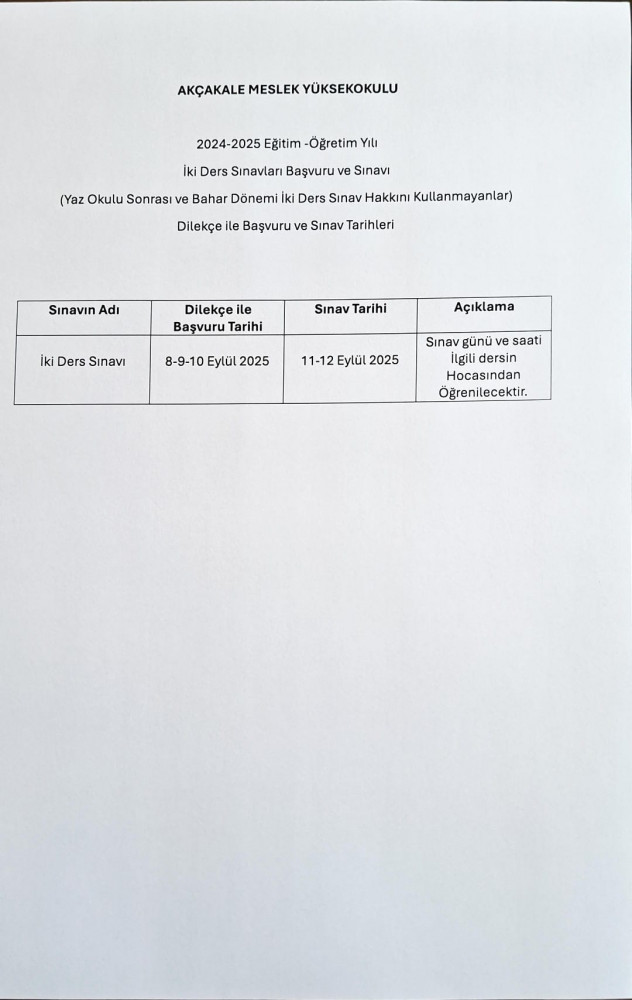 AKÇAKALE MESLEK YÜKSEKOKULU

2024-2025 Eğitim -Öğretim Yılı

İki Ders Sınavları Başvuru ve Sınavı

(Yaz Okulu Sonrası ve Bahar Dönemi İki Ders Sınav Hakkını Kullanmayanlar)

Dilekçe ile Başvuru ve Sınav Tarihleri

| Sınavın Adı | Dilekçe ile Başvuru Tarihi | Sınav Tarihi | Açıklama |
|---|---|---|---|
| İki Ders Sınavı | 8-9-10 Eylül 2025 | 11-12 Eylül 2025 | Sınav günü ve saati İlgili dersin Hocasından Öğrenilecektir. |